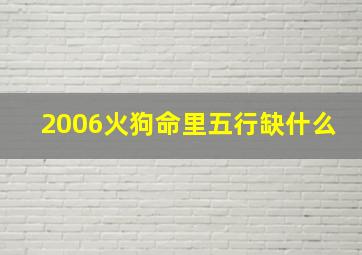 2006火狗命里五行缺什么